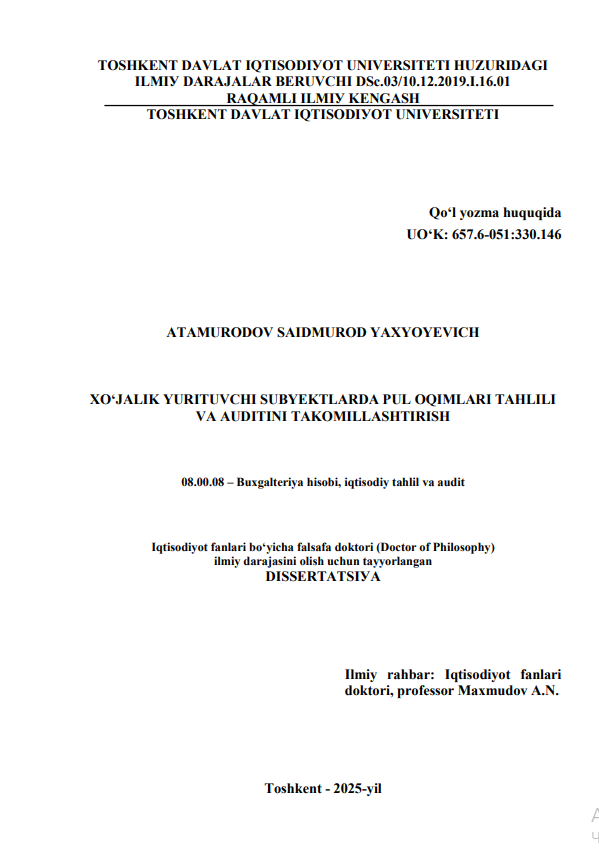 TOSHKENT DAVLAT IQTISODIYOT UNIVERSITETI HUZURIDAGI ILMIY DARAJALAR BERUVCHI DSc.03/10.12.2019.I.16.01 RAQAMLI ILMIY KENGASH
TOSHKENT DAVLAT IQTISODIYOT UNIVERSITETI

Qo‘l yozma huquqida
UO‘K: 657.6-051:330.146

ATAMURODOV SAIDMUROD YAXYOYEVICH

XO‘JALIK YURITUVCHI SUBYEKTLARDA PUL OQIMLARI TAHLILI VA AUDITINI TAKOMILLASHTIRISH

08.00.08 – Buxgalteriya hisobi, iqtisodiy tahlil va audit

Iqtisodiyot fanlari bo‘yicha falsafa doktori (Doctor of Philosophy) ilmiy darajasini olish uchun tayyorlangan
DISSERTATSIYA

Ilmiy rahbar: Iqtisodiyot fanlari doktori, professor Maxmudov A.N.

Toshkent - 2025-yil